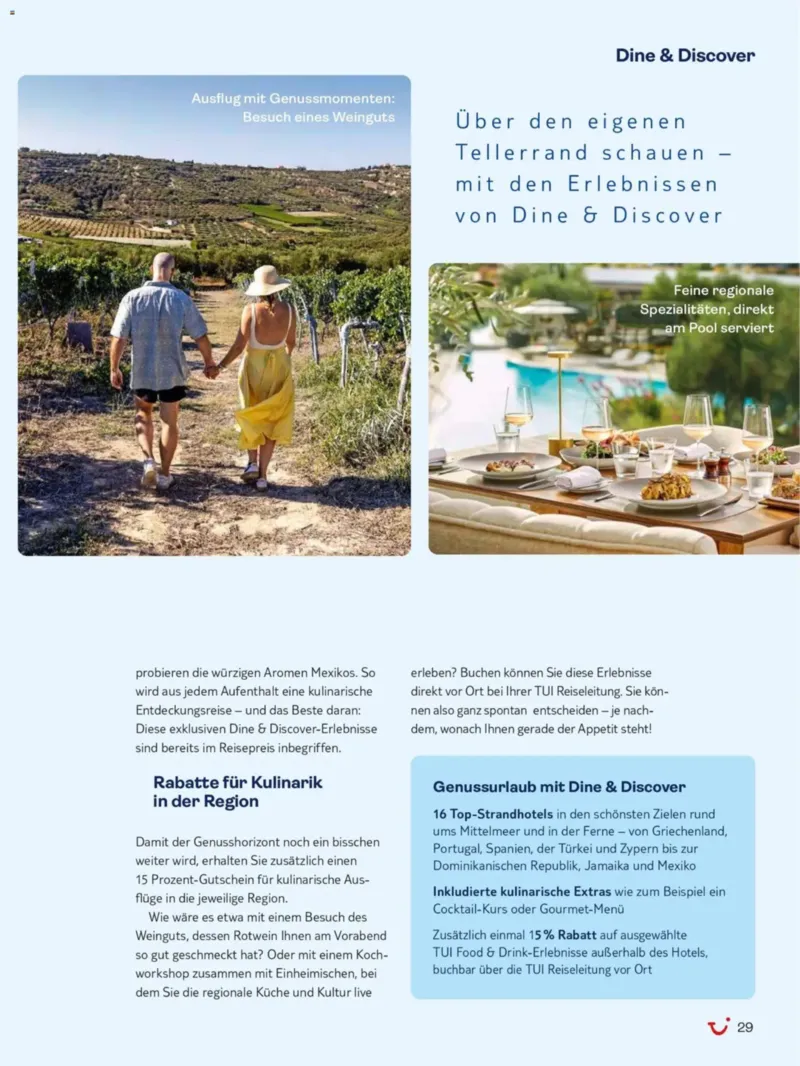 Dine & Discover

Ausflug mit Genussmomenten: Besuch eines Weinguts

Über den eigenen Tellerrand schauen – mit den Erlebnissen von Dine & Discover

Feine regionale Spezialitäten, direkt am Pool serviert

probieren die würzigen Aromen Mexikos. So wird aus jedem Aufenthalt eine kulinarische Entdeckungsreise – und das Beste daran: Diese exklusiven Dine & Discover-Erlebnisse sind bereits im Reisepreis inbegriffen.

Rabatte für Kulinarik in der Region

Damit der Genusshorizont noch ein bisschen weiter wird, erhalten Sie zusätzlich einen 15 Prozent-Gutschein für kulinarische Ausflüge in die jeweilige Region.

Wie wäre es etwa mit einem Besuch des Weinguts, dessen Rotwein Ihnen am Vorabend so gut geschmeckt hat? Oder mit einem Kochworkshop zusammen mit Einheimischen, bei dem Sie die regionale Küche und Kultur live erleben? Buchen können Sie diese Erlebnisse direkt vor Ort bei Ihrer TUI Reiseleitung. Sie können also ganz spontan entscheiden – je nachdem, wonach Ihnen gerade der Appetit steht!

Genussurlaub mit Dine & Discover

16 Top-Strandhotels in den schönsten Zielen rund ums Mittelmeer und in der Ferne – von Griechenland, Portugal, Spanien, der Türkei und Zypern bis zur Dominikanischen Republik, Jamaika und Mexiko

Inkludierte kulinarische Extras wie zum Beispiel ein Cocktail-Kurs oder Gourmet-Menü

Zusätzlich einmal 15 % Rabatt auf ausgewählte TUI Food & Drink-Erlebnisse außerhalb des Hotels, buchbar über die TUI Reiseleitung vor Ort

29